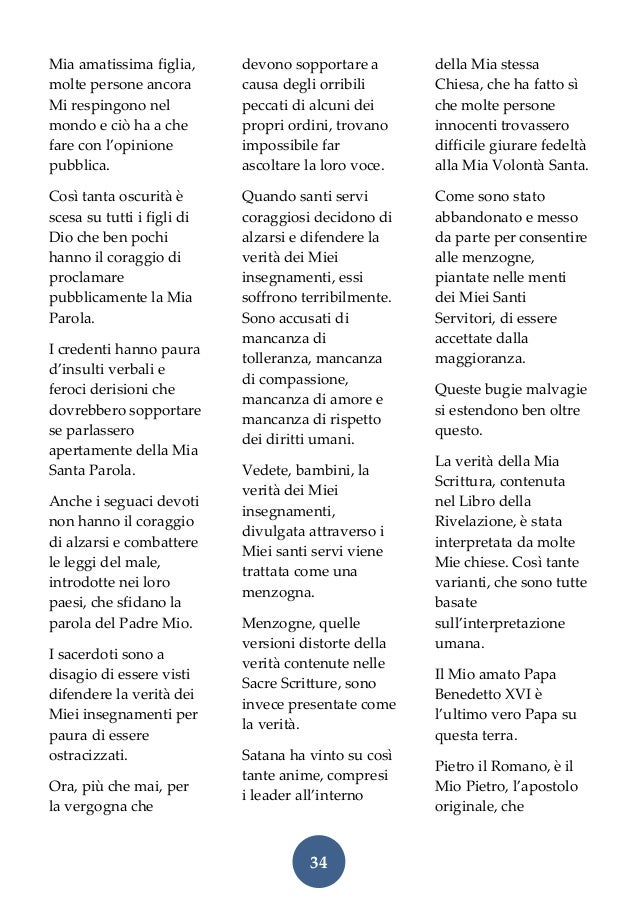 Mia amatissima figlia, molte persone ancora Mi respingono nel mondo e ciò ha a che fare con l'opinione pubblica.

Così tanta oscurità è scesa su tutti i figli di Dio che ben pochi hanno il coraggio di proclamare pubblicamente la Mia Parola.

I credenti hanno paura d'insulti verbali e feroci derisioni che dovrebbero sopportare se parlassero apertamente della Mia Santa Parola.

Anche i seguaci devoti non hanno il coraggio di alzarsi e combattere le leggi del male, introdotte nei loro paesi, che sfidano la parola del Padre Mio.

I sacerdoti sono a disagio di essere visti difendere la verità dei Miei insegnamenti per paura di essere ostracizzati.

Ora, più che mai, per la vergogna che devono sopportare a causa degli orribili peccati di alcuni dei propri ordini, trovano impossibile far ascoltare la loro voce.

Quando santi servi coraggiosi decidono di alzarsi e difendere la verità dei Miei insegnamenti, essi soffrono terribilmente. Sono accusati di mancanza di tolleranza, mancanza di compassione, mancanza di amore e mancanza di rispetto dei diritti umani.

Vedete, bambini, la verità dei Miei insegnamenti, divulgata attraverso i Miei santi servi viene trattata come una menzogna.

Menzogne, quelle versioni distorte della verità contenute nelle Sacre Scritture, sono invece presentate come la verità.

Satana ha vinto su così tante anime, compresi i leader all'interno della Mia stessa Chiesa, che ha fatto sì che molte persone innocenti trovassero difficile giurare fedeltà alla Mia Volontà Santa.

Come sono stato abbandonato e messo da parte per consentire alle menzogne, piantate nelle menti dei Miei Santi Servitori, di essere accettate dalla maggioranza.

Queste bugie malvagie si estendono ben oltre questo.

La verità della Mia Scrittura, contenuta nel Libro della Rivelazione, è stata interpretata da molte Mie chiese. Così tante varianti, che sono tutte basate sull'interpretazione umana.

Il Mio amato Papa Benedetto XVI è l'ultimo vero Papa su questa terra.

Pietro il Romano, è il Mio Pietro, l'apostolo originale, che

34